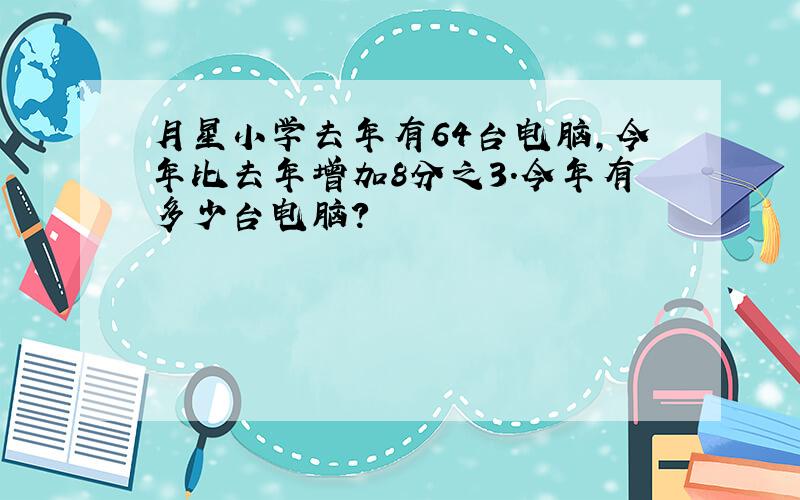 月星小学去年有64台电脑，今年比去年增加8分之3.今年有多少台电脑?